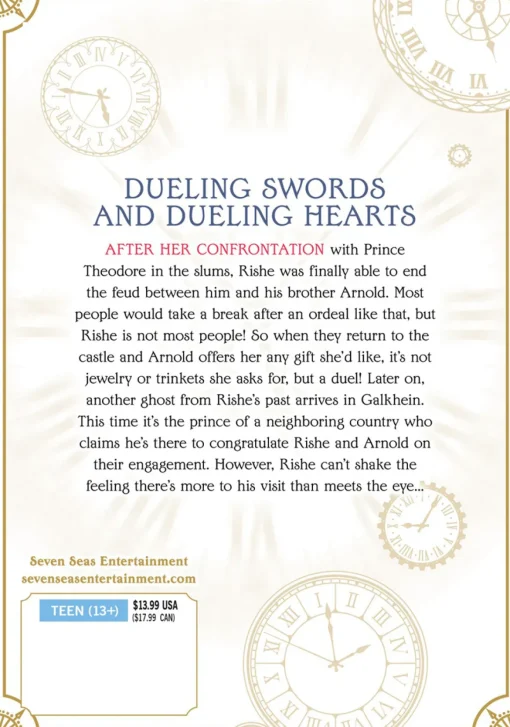 DUELING SWORDS AND DUELING HEARTS

AFTER HER CONFRONTATION with Prince Theodore in the slums, Rishe was finally able to end the feud between him and his brother Arnold. Most people would take a break after an ordeal like that, but Rishe is not most people! So when they return to the castle and Arnold offers her any gift she'd like, it's not jewelry or trinkets she asks for, but a duel! Later on, another ghost from Rishe's past arrives in Galkhein. This time it's the prince of a neighboring country who claims he's there to congratulate Rishe and Arnold on their engagement. However, Rishe can't shake the feeling there's more to his visit than meets the eye...

Seven Seas Entertainment
sevenseasentertainment.com

TEEN (13+)
$13.99 USA
($17.99 CAN)